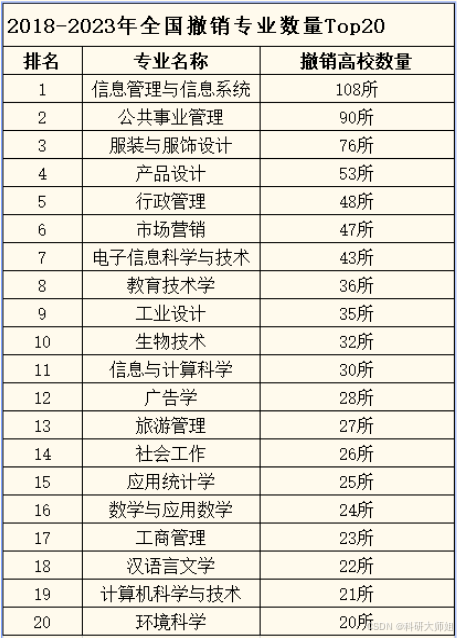 2018-2023年全国撤销专业数量Top20

| 排名 | 专业名称 | 撤销高校数量 |
|---|---|---|
| 1 | 信息管理与信息系统 | 108所 |
| 2 | 公共事业管理 | 90所 |
| 3 | 服装与服饰设计 | 76所 |
| 4 | 产品设计 | 53所 |
| 5 | 行政管理 | 48所 |
| 6 | 市场营销 | 47所 |
| 7 | 电子信息科学与技术 | 43所 |
| 8 | 教育技术学 | 36所 |
| 9 | 工业设计 | 35所 |
| 10 | 生物技术 | 32所 |
| 11 | 信息与计算科学 | 30所 |
| 12 | 广告学 | 28所 |
| 13 | 旅游管理 | 27所 |
| 14 | 社会工作 | 26所 |
| 15 | 应用统计学 | 25所 |
| 16 | 数学与应用数学 | 24所 |
| 17 | 工商管理 | 23所 |
| 18 | 汉语言文学 | 22所 |
| 19 | 计算机科学与技术 | 21所 |
| 20 | 环境科学 | 20所 |

CSDN @科研大师姐